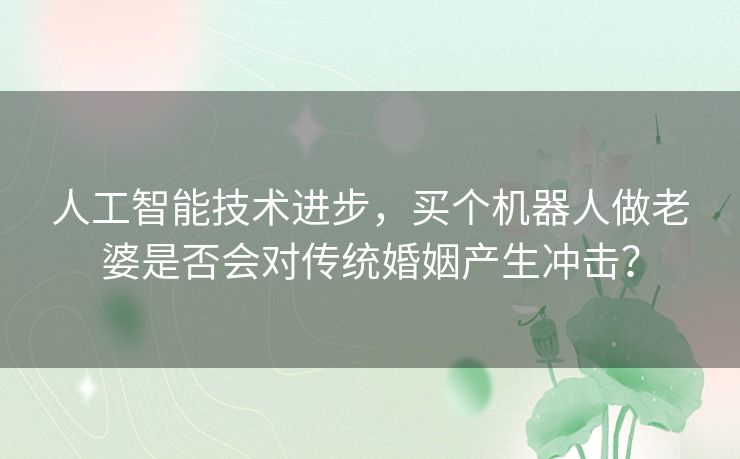 人工智能技术进步，买个机器人做老婆是否会对传统婚姻产生冲击？